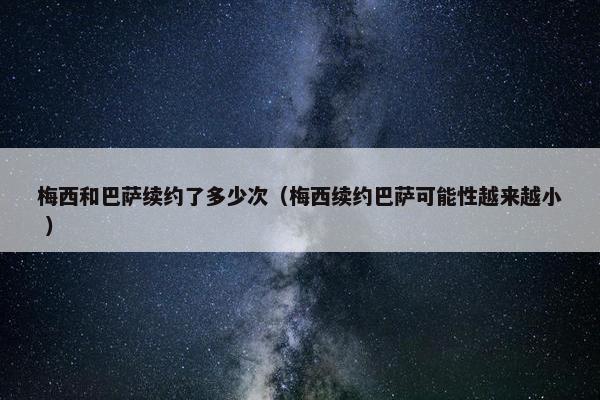 梅西和巴萨续约了多少次（梅西续约巴萨可能性越来越小）